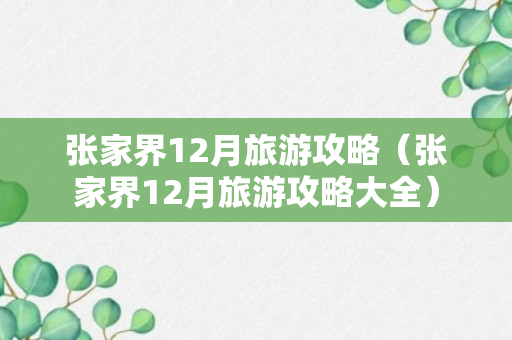 张家界12月旅游攻略（张家界12月旅游攻略大全）